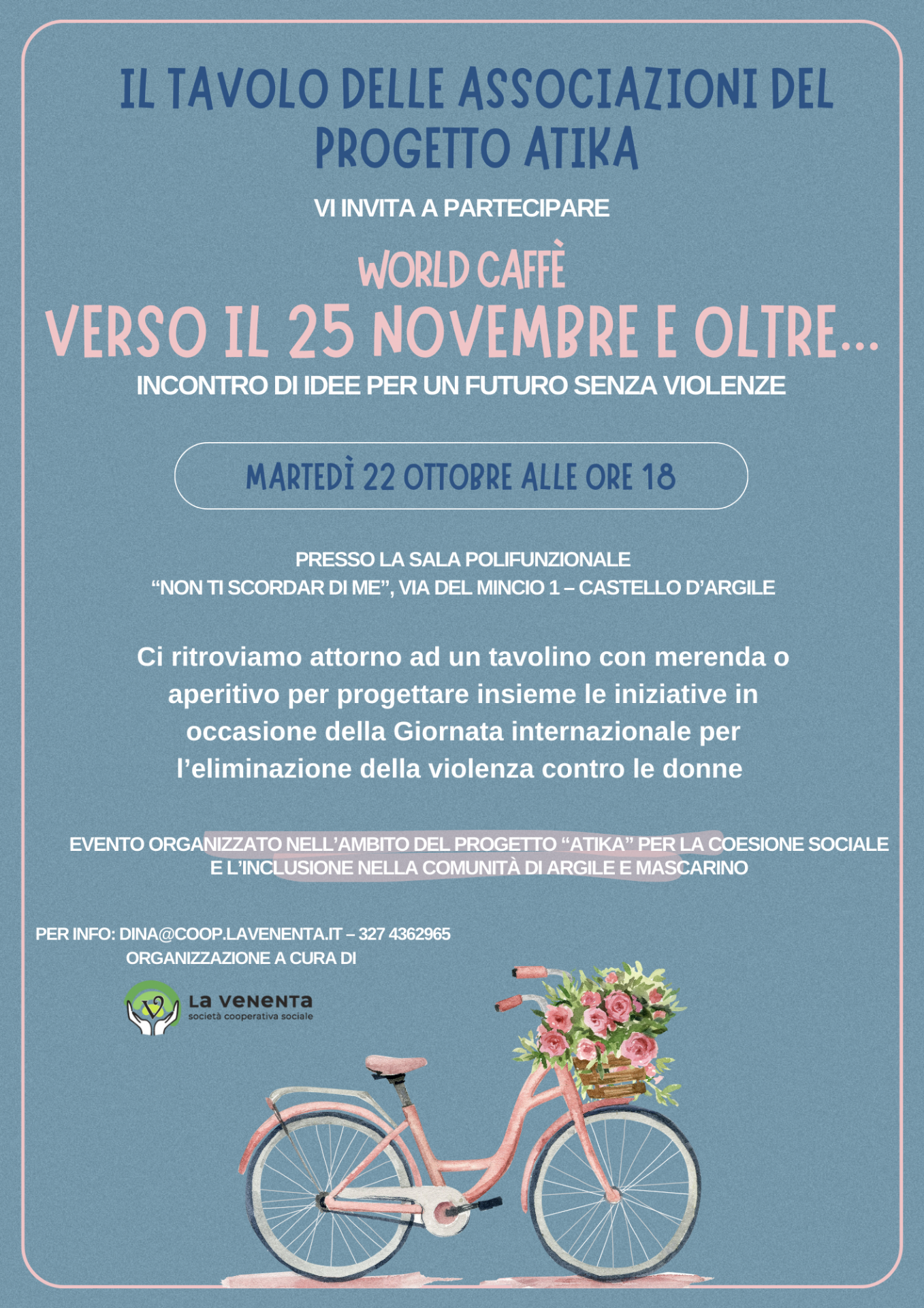 IL TAVOLO DELLE ASSOCIAZIONI DEL PROGETTO ATIKA

VI INVITA A PARTECIPARE

WORLD CAFFÈ

VERSO IL 25 NOVEMBRE E OLTRE...

INCONTRO DI IDEE PER UN FUTURO SENZA VIOLENZE

MARTEDÌ 22 OTTOBRE ALLE ORE 18

PRESSO LA SALA POLIFUNZIONALE
"NON TI SCORDAR DI ME", VIA DEL MINCIO 1 – CASTELLO D'ARGILE

Ci ritroviamo attorno ad un tavolino con merenda o aperitivo per progettare insieme le iniziative in occasione della Giornata internazionale per l'eliminazione della violenza contro le donne

EVENTO ORGANIZZATO NELL'AMBITO DEL PROGETTO "ATIKA" PER LA COESIONE SOCIALE E L'INCLUSIONE NELLA COMUNITÀ DI ARGILE E MASCARINO

PER INFO: DINA@COOP.LAVENENTA.IT – 327 4362965
ORGANIZZAZIONE A CURA DI

La venenta
società cooperativa sociale